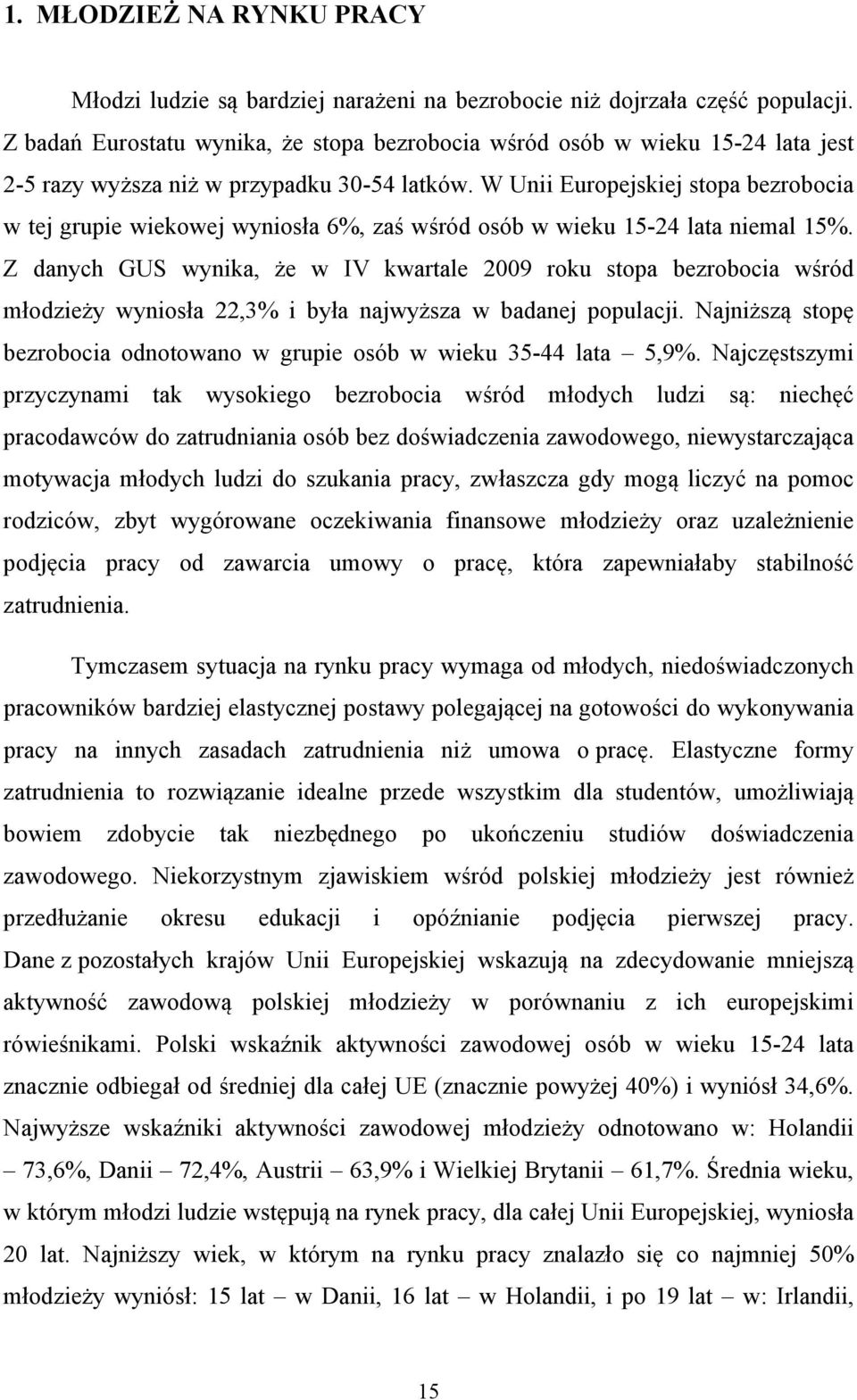 1. MŁODZIEŻ NA RYNKU PRACY

Młodzi ludzie są bardziej narażeni na bezrobocie niż dojrzała część populacji. Z badań Eurostatu wynika, że stopa bezrobocia wśród osób w wieku 15-24 lata jest 2-5 razy wyższa niż w przypadku 30-54 latków. W Unii Europejskiej stopa bezrobocia w tej grupie wiekowej wyniosła 6%, zaś wśród osób w wieku 15-24 lata niemal 15%. Z danych GUS wynika, że w IV kwartale 2009 roku stopa bezrobocia wśród młodzieży wyniosła 22,3% i była najwyższa w badanej populacji. Najniższą stopę bezrobocia odnotowano w grupie osób w wieku 35-44 lata – 5,9%. Najczęstszymi przyczynami tak wysokiego bezrobocia wśród młodych ludzi są: niechęć pracodawców do zatrudniania osób bez doświadczenia zawodowego, niewystarczająca motywacja młodych ludzi do szukania pracy, zwłaszcza gdy mogą liczyć na pomoc rodziców, zbyt wygórowane oczekiwania finansowe młodzieży oraz uzależnienie podjęcia pracy od zawarcia umowy o pracę, która zapewniałaby stabilność zatrudnienia.

Tymczasem sytuacja na rynku pracy wymaga od młodych, niedoświadczonych pracowników bardziej elastycznej postawy polegającej na gotowości do wykonywania pracy na innych zasadach zatrudnienia niż umowa o pracę. Elastyczne formy zatrudnienia to rozwiązanie idealne przede wszystkim dla studentów, umożliwiają bowiem zdobycie tak niezbędnego po ukończeniu studiów doświadczenia zawodowego. Niekorzystnym zjawiskiem wśród polskiej młodzieży jest również przedłużanie okresu edukacji i opóźnianie podjęcia pierwszej pracy. Dane z pozostałych krajów Unii Europejskiej wskazują na zdecydowanie mniejszą aktywność zawodową polskiej młodzieży w porównaniu z ich europejskimi rówieśnikami. Polski wskaźnik aktywności zawodowej osób w wieku 15-24 lata znacznie odbiegał od średniej dla całej UE (znacznie powyżej 40%) i wyniósł 34,6%. Najwyższe wskaźniki aktywności zawodowej młodzieży odnotowano w: Holandii – 73,6%, Danii – 72,4%, Austrii – 63,9% i Wielkiej Brytanii – 61,7%. Średnia wieku, w którym młodzi ludzie wstępują na rynek pracy, dla całej Unii Europejskiej, wyniosła 20 lat. Najniższy wiek, w którym na rynku pracy znalazło się co najmniej 50% młodzieży wyniósł: 15 lat – w Danii, 16 lat – w Holandii, i po 19 lat – w: Irlandii,

15